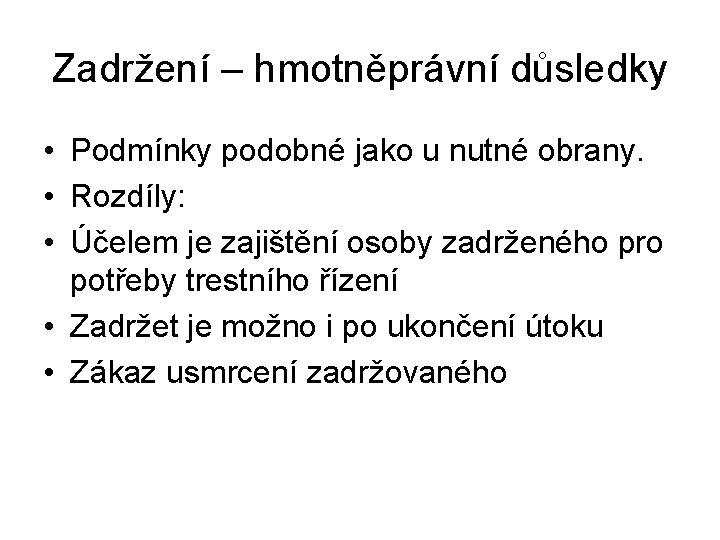 Zadržení – hmotněprávní důsledky

• Podmínky podobné jako u nutné obrany.
• Rozdíly:
• Účelem je zajištění osoby zadrženého pro potřeby trestního řízení
• Zadržet je možno i po ukončení útoku
• Zákaz usmrcení zadržovaného